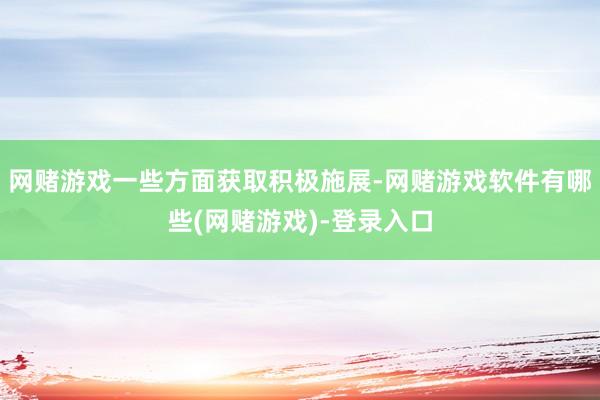 网赌游戏一些方面获取积极施展-网赌游戏软件有哪些(网赌游戏)-登录入口